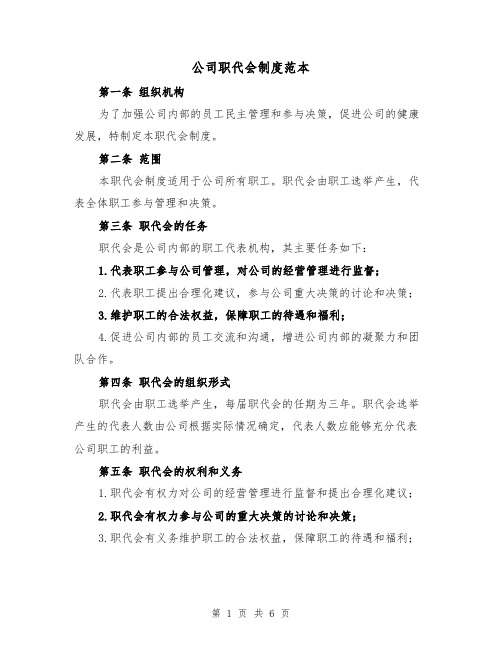 公司职代会制度范本

第一条 组织机构

为了加强公司内部的员工民主管理和参与决策，促进公司的健康发展，特制定本职代会制度。

第二条 范围

本职代会制度适用于公司所有职工。职代会由职工选举产生，代表全体职工参与管理和决策。

第三条 职代会的任务

职代会是公司内部的职工代表机构，其主要任务如下：

1.代表职工参与公司管理，对公司的经营管理进行监督；

2.代表职工提出合理化建议，参与公司重大决策的讨论和决策；

3.维护职工的合法权益，保障职工的待遇和福利；

4.促进公司内部的员工交流和沟通，增进公司内部的凝聚力和团队合作。

第四条 职代会的组织形式

职代会由职工选举产生，每届职代会的任期为三年。职代会选举产生的代表人数由公司根据实际情况确定，代表人数应能够充分代表公司职工的利益。

第五条 职代会的权利和义务

1.职代会有权力对公司的经营管理进行监督和提出合理化建议；

2.职代会有权力参与公司的重大决策的讨论和决策；

3.职代会有义务维护职工的合法权益，保障职工的待遇和福利；

第 1 页 共 6 页